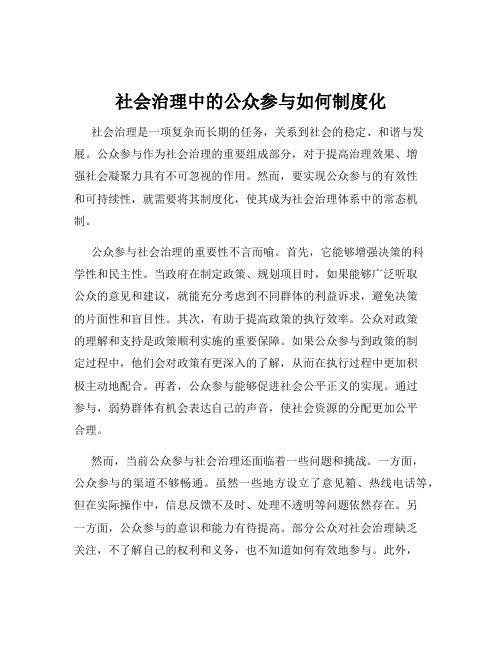 社会治理中的公众参与如何制度化

社会治理是一项复杂而长期的任务，关系到社会的稳定、和谐与发展。公众参与作为社会治理的重要组成部分，对于提高治理效果、增强社会凝聚力具有不可忽视的作用。然而，要实现公众参与的有效性和可持续性，就需要将其制度化，使其成为社会治理体系中的常态机制。

公众参与社会治理的重要性不言而喻。首先，它能够增强决策的科学性和民主性。当政府在制定政策、规划项目时，如果能够广泛听取公众的意见和建议，就能充分考虑到不同群体的利益诉求，避免决策的片面性和盲目性。其次，有助于提高政策的执行效率。公众对政策的理解和支持是政策顺利实施的重要保障。如果公众参与到政策的制定过程中，他们会对政策有更深入的了解，从而在执行过程中更加积极主动地配合。再者，公众参与能够促进社会公平正义的实现。通过参与，弱势群体有机会表达自己的声音，使社会资源的分配更加公平合理。

然而，当前公众参与社会治理还面临着一些问题和挑战。一方面，公众参与的渠道不够畅通。虽然一些地方设立了意见箱、热线电话等，但在实际操作中，信息反馈不及时、处理不透明等问题依然存在。另一方面，公众参与的意识和能力有待提高。部分公众对社会治理缺乏关注，不了解自己的权利和义务，也不知道如何有效地参与。此外，